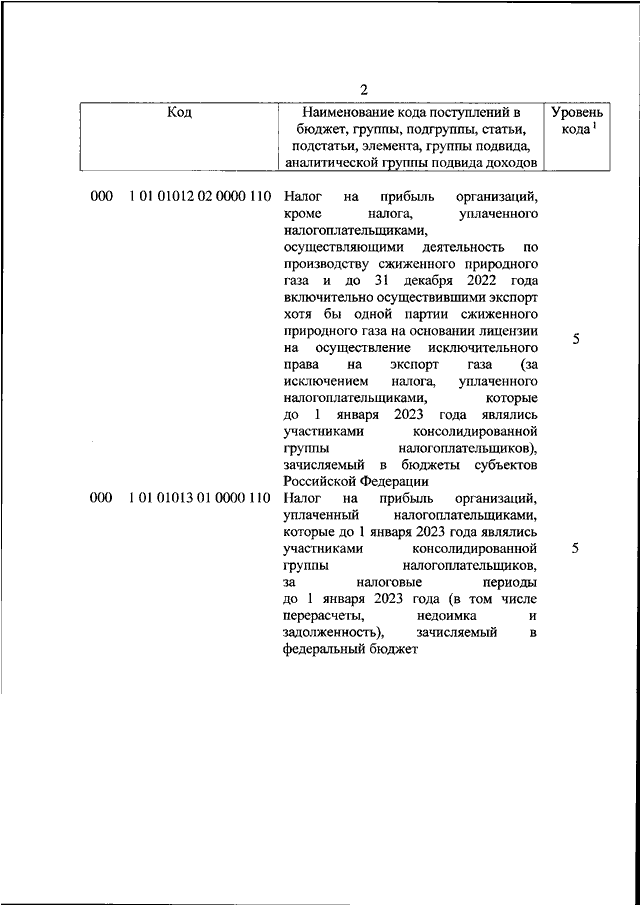 2

| Код | Наименование кода поступлений в бюджет, группы, подгруппы, статьи, подстатьи, элемента, группы подвида, аналитической группы подвида доходов | Уровень кода $^1$ |
|---|---|---|
| 000 1 01 01012 02 0000 110 | Налог на прибыль организаций, кроме налога, уплаченного налогоплательщиками, осуществляющими деятельность по производству сжиженного природного газа и до 31 декабря 2022 года включительно осуществившими экспорт хотя бы одной партии сжиженного природного газа на основании лицензии на осуществление исключительного права на экспорт газа (за исключением налога, уплаченного налогоплательщиками, которые до 1 января 2023 года являлись участниками консолидированной группы налогоплательщиков), зачисляемый в бюджеты субъектов Российской Федерации | 5 |
| 000 1 01 01013 01 0000 110 | Налог на прибыль организаций, уплаченный налогоплательщиками, которые до 1 января 2023 года являлись участниками консолидированной группы налогоплательщиков, за налоговые периоды до 1 января 2023 года (в том числе перерасчеты, недоимка и задолженность), зачисляемый в федеральный бюджет | 5 |